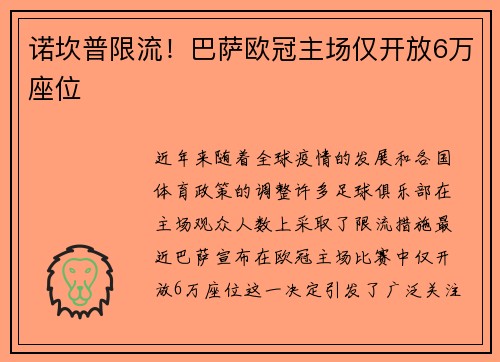 诺坎普限流！巴萨欧冠主场仅开放6万座位

近年来随着全球疫情的发展和各国体育政策的调整许多足球俱乐部在主场观众人数上采取了限流措施最近巴萨宣布在欧冠主场比赛中仅开放6万座位这一决定引发了广泛关注